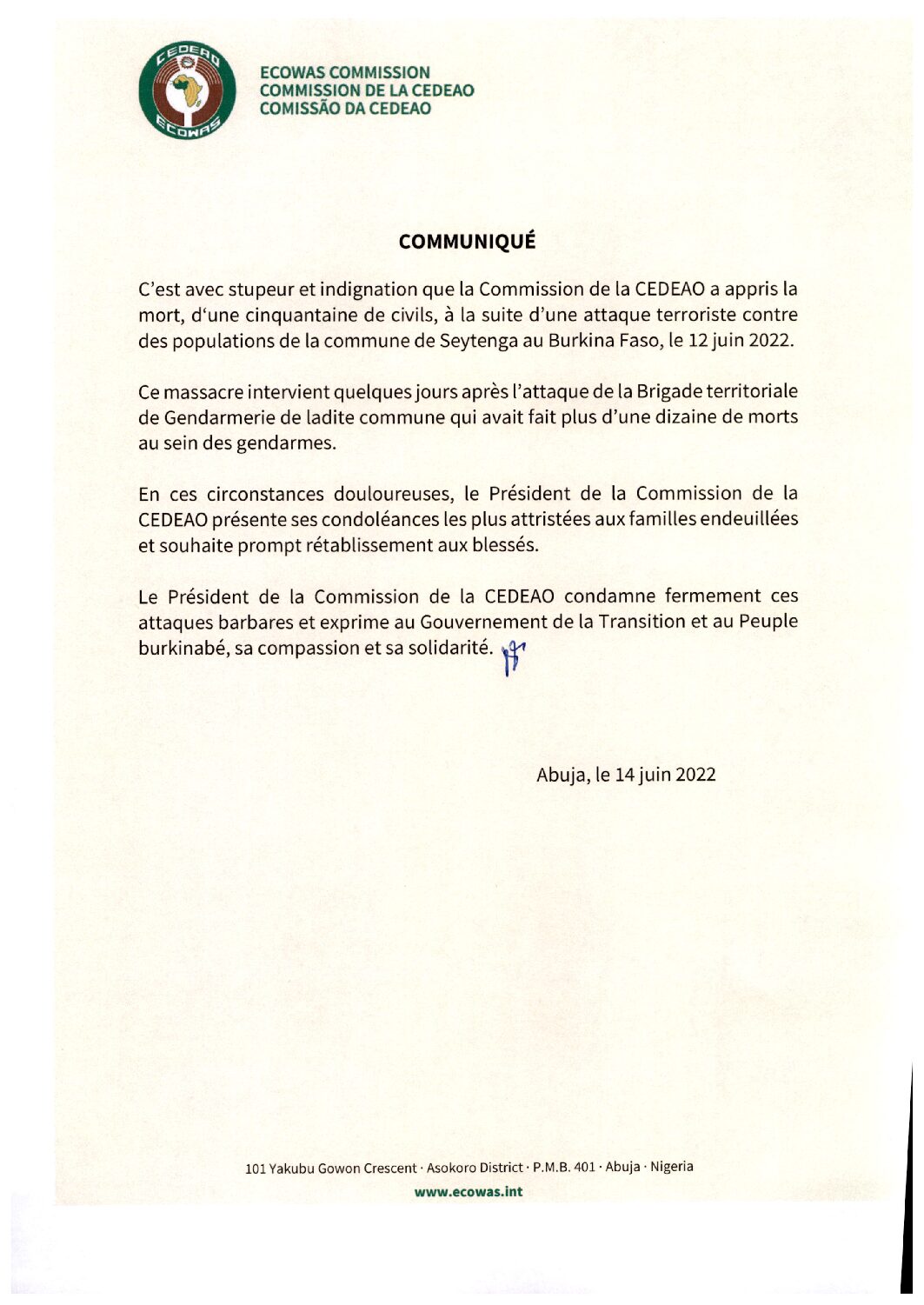 CEDEAO
ECOWAS

ECOWAS COMMISSION
COMMISSION DE LA CEDEAO
COMISSÃO DA CEDEAO

COMMUNIQUÉ

C'est avec stupeur et indignation que la Commission de la CEDEAO a appris la mort, d'une cinquantaine de civils, à la suite d'une attaque terroriste contre des populations de la commune de Seytenga au Burkina Faso, le 12 juin 2022.

Ce massacre intervient quelques jours après l'attaque de la Brigade territoriale de Gendarmerie de ladite commune qui avait fait plus d'une dizaine de morts au sein des gendarmes.

En ces circonstances douloureuses, le Président de la Commission de la CEDEAO présente ses condoléances les plus attristées aux familles endeuillées et souhaite prompt rétablissement aux blessés.

Le Président de la Commission de la CEDEAO condamne fermement ces attaques barbares et exprime au Gouvernement de la Transition et au Peuple burkinabé, sa compassion et sa solidarité.

Abuja, le 14 juin 2022

101 Yakubu Gowon Crescent · Asokoro District · P.M.B. 401 · Abuja · Nigeria
www.ecowas.int